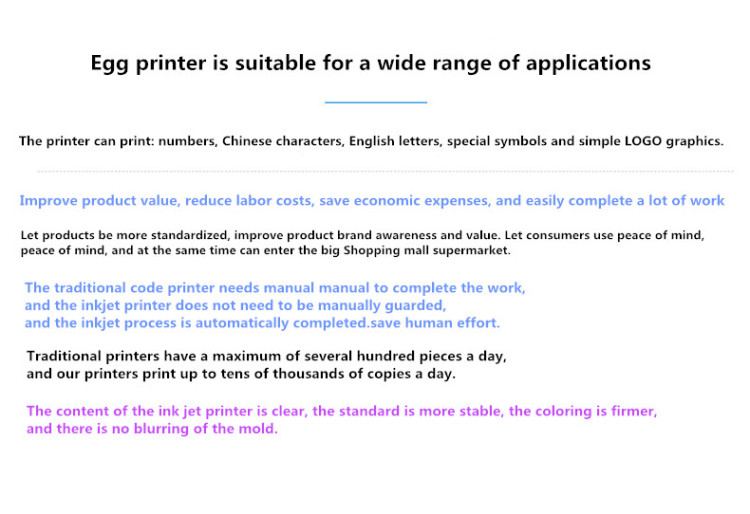 Egg printer is suitable for a wide range of applications

The printer can print: numbers, Chinese characters, English letters, special symbols and simple LOGO graphics.

Improve product value, reduce labor costs, save economic expenses, and easily complete a lot of work

Let products be more standardized, improve product brand awareness and value. Let consumers use peace of mind, peace of mind, and at the same time can enter the big Shopping mall supermarket.

The traditional code printer needs manual manual to complete the work, and the inkjet printer does not need to be manually guarded, and the inkjet process is automatically completed.save human effort.

Traditional printers have a maximum of several hundred pieces a day, and our printers print up to tens of thousands of copies a day.

The content of the ink jet printer is clear, the standard is more stable, the coloring is firmer, and there is no blurring of the mold.